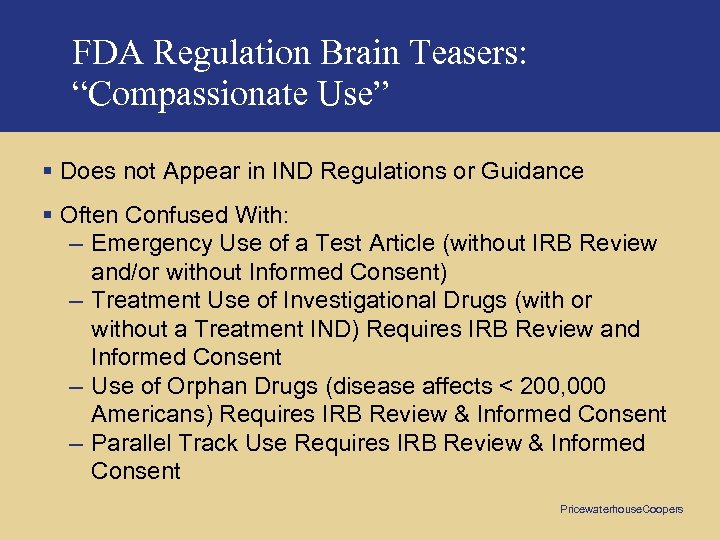 FDA Regulation Brain Teasers: “Compassionate Use”

▪ Does not Appear in IND Regulations or Guidance

▪ Often Confused With:
– Emergency Use of a Test Article (without IRB Review and/or without Informed Consent)
– Treatment Use of Investigational Drugs (with or without a Treatment IND) Requires IRB Review and Informed Consent
– Use of Orphan Drugs (disease affects < 200,000 Americans) Requires IRB Review & Informed Consent
– Parallel Track Use Requires IRB Review & Informed Consent

PricewaterhouseCoopers